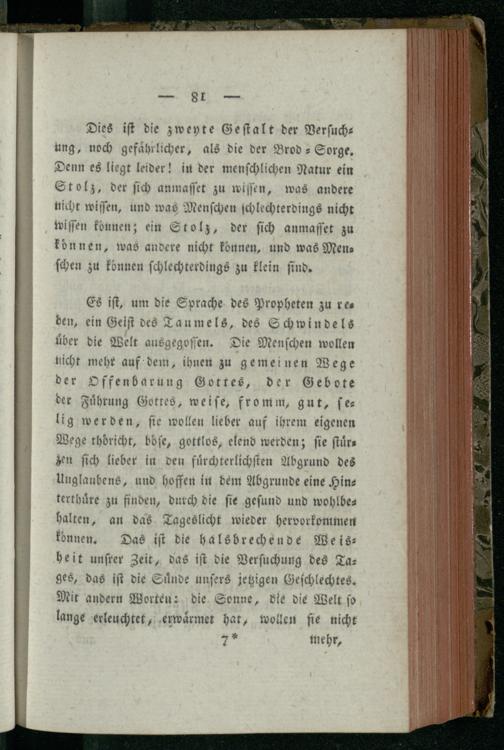 — 81 —

Dies ist die zweyte Gestalt der Versuchung, noch gefährlicher, als die der Brod-Sorge. Denn es liegt leider! in der menschlichen Natur ein Stolz, der sich anmasset zu wissen, was andere nicht wissen, und was Menschen schlechterdings nicht wissen können; ein Stolz, der sich anmasset zu können, was andere nicht können, und was Menschen zu können schlechterdings zu klein sind.

Es ist, um die Sprache des Propheten zu reden, ein Geist des Taumels, des Schwindels über die Welt ausgegossen. Die Menschen wollen nicht mehr auf dem, ihnen zu gemeinen Wege der Offenbarung Gottes, der Gebote der Führung Gottes, weise, fromm, gut, selig werden, sie wollen lieber auf ihrem eigenen Wege thöricht, böse, gottlos, elend werden; sie stürzen sich lieber in den fürchterlichsten Abgrund des Unglaubens, und hoffen in dem Abgrunde eine Hinterthüre zu finden, durch die sie gesund und wohlbehalten, an das Tageslicht wieder hervorkommen können. Das ist die halsbrechende Weisheit unsrer Zeit, das ist die Versuchung des Tages, das ist die Sünde unsers jetzigen Geschlechtes. Mit andern Worten: die Sonne, die die Welt so lange erleuchtet, erwärmet hat, wollen sie nicht

7* mehr,